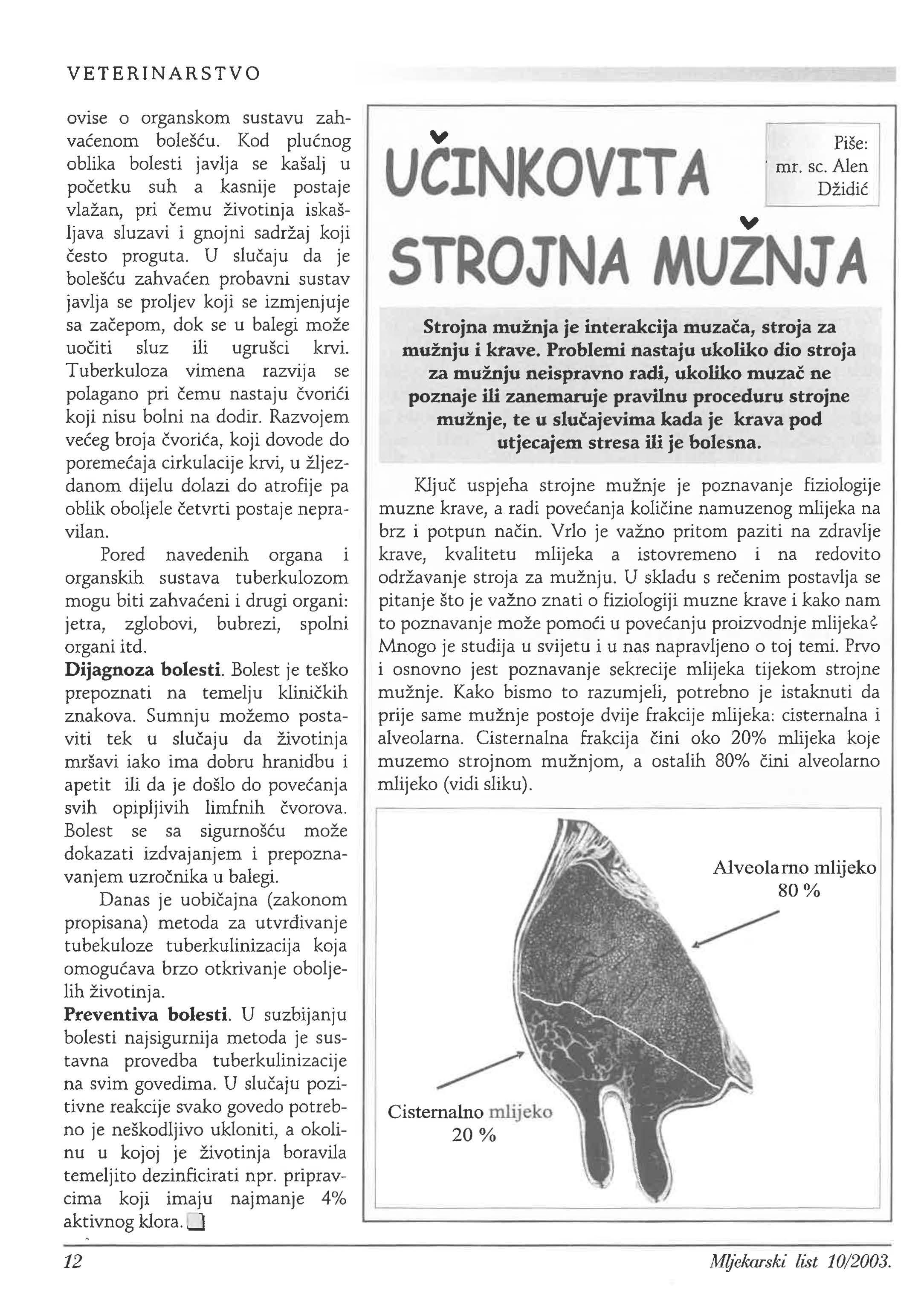 VETERINARSTVO

ovise o organskom sustavu zahvaćenom bolešću. Kod plućnog oblika bolesti javlja se kašalj u početku suh a kasnije postaje vlažan, pri čemu životinja iskašljava sluzavi i gnojni sadržaj koji često proguta. U slučaju da je bolešću zahvaćen probavni sustav javlja se proljev koji se izmjenjuje sa začepom, dok se u balegi može uočiti sluz ili ugrušci krvi. Tuberkuloza vimena razvija se polagano pri čemu nastaju čvorići koji nisu bolni na dodir. Razvojem većeg broja čvorića, koji dovode do poremećaja cirkulacije krvi, u žljezdanom dijelu dolazi do atrofije pa oblik oboljele četvrti postaje nepravilan.

Pored navedenih organa i organskih sustava tuberkulozom mogu biti zahvaćeni i drugi organi: jetra, zglobovi, bubrezi, spolni organi itd.

**Dijagnoza bolesti**. Bolest je teško prepoznati na temelju kliničkih znakova. Sumnju možemo postaviti tek u slučaju da životinja mršavi iako ima dobru hranidbu i apetit ili da je došlo do povećanja svih opipljivih limfnih čvorova. Bolest se sa sigurnošću može dokazati izdvajanjem i prepoznavanjem uzročnika u balegi.

Danas je uobičajna (zakonom propisana) metoda za utvrđivanje tubekuloze tuberkulinizacija koja omogućava brzo otkrivanje oboljelih životinja.

**Preventiva bolesti**. U suzbijanju bolesti najsigurnija metoda je sustavna provedba tuberkulinizacije na svim govedima. U slučaju pozitivne reakcije svako govedo potrebno je neškodljivo ukloniti, a okolinu u kojoj je životinja boravila temeljito dezinficirati npr. pripravcima koji imaju najmanje 4% aktivnog klora.

UČINKOVITA STROJNA MUŽNJA

Piše: mr. sc. Alen Džidić

**Strojna mužnja je interakcija muzača, stroja za mužnju i krave. Problemi nastaju ukoliko dio stroja za mužnju neispravno radi, ukoliko muzač ne poznaje ili zanemaruje pravilnu proceduru strojne mužnje, te u slučajevima kada je krava pod utjecajem stresa ili je bolesna.**

Ključ uspjeha strojne mužnje je poznavanje fiziologije muzne krave, a radi povećanja količine namuzenog mlijeka na brz i potpun način. Vrlo je važno pritom paziti na zdravlje krave, kvalitetu mlijeka a istovremeno i na redovito održavanje stroja za mužnju. U skladu s rečenim postavlja se pitanje što je važno znati o fiziologiji muzne krave i kako nam to poznavanje može pomoći u povećanju proizvodnje mlijeka? Mnogo je studija u svijetu i u nas napravljeno o toj temi. Prvo i osnovno jest poznavanje sekrecije mlijeka tijekom strojne mužnje. Kako bismo to razumjeli, potrebno je istaknuti da prije same mužnje postoje dvije frakcije mlijeka: cisternalna i alveolarna. Cisternalna frakcija čini oko 20% mlijeka koje muzemo strojnom mužnjom, a ostalih 80% čini alveolarno mlijeko (vidi sliku).

Alveolarno mlijeko 80 %

Cisternalno mlijeko 20 %

12

Mljekarski list 10/2003.